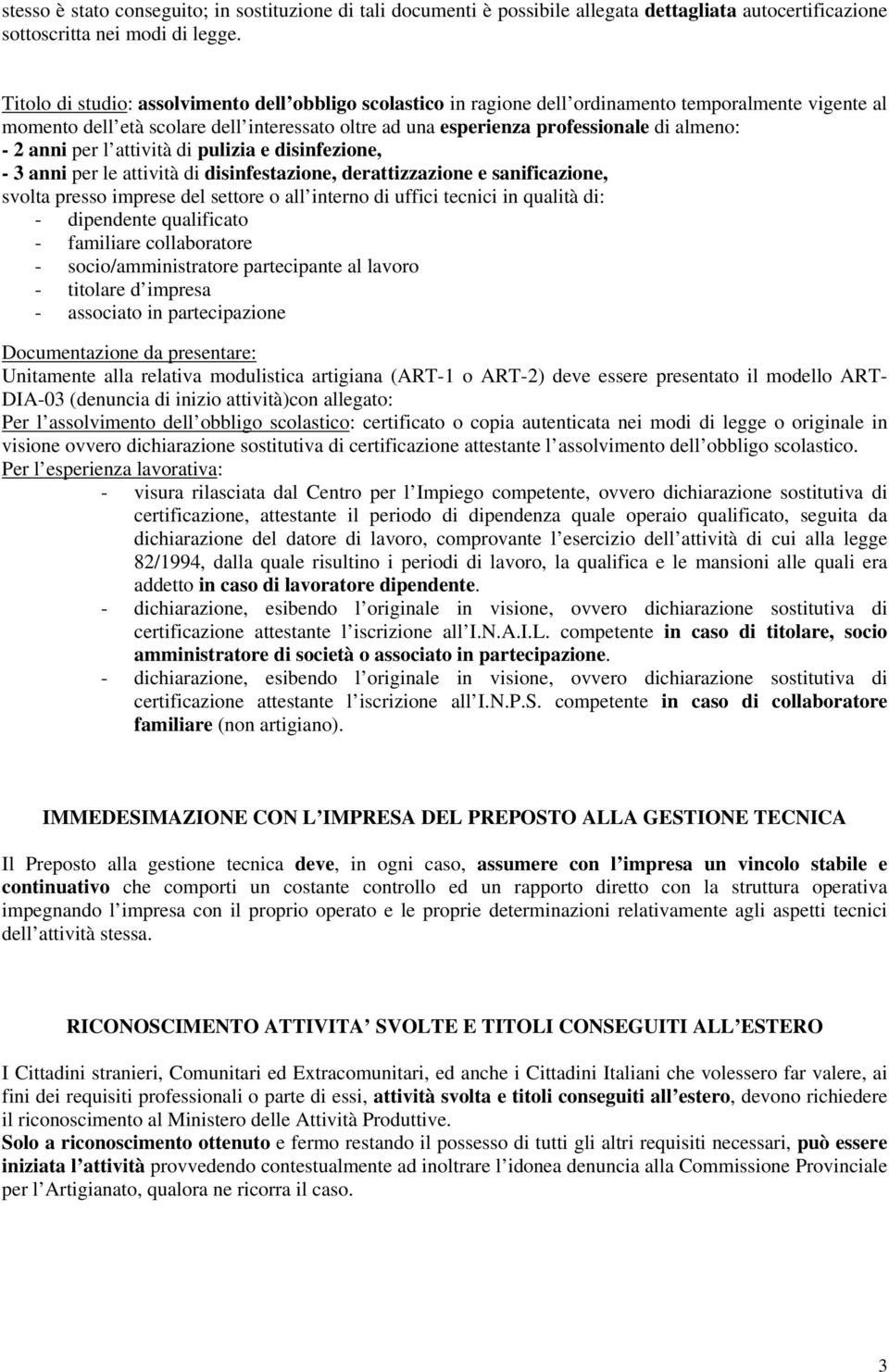 stesso è stato conseguito; in sostituzione di tali documenti è possibile allegata dettagliata autocertificazione sottoscritta nei modi di legge.

Titolo di studio: assolvimento dell obbligo scolastico in ragione dell ordinamento temporalmente vigente al momento dell età scolare dell interessato oltre ad una esperienza professionale di almeno:
- 2 anni per l attività di pulizia e disinfezione,
- 3 anni per le attività di disinfestazione, derattizzazione e sanificazione,
svolta presso imprese del settore o all interno di uffici tecnici in qualità di:
- dipendente qualificato
- familiare collaboratore
- socio/amministratore partecipante al lavoro
- titolare d impresa
- associato in partecipazione

Documentazione da presentare:
Unitamente alla relativa modulistica artigiana (ART-1 o ART-2) deve essere presentato il modello ART-DIA-03 (denuncia di inizio attività)con allegato:
Per l assolvimento dell obbligo scolastico: certificato o copia autenticata nei modi di legge o originale in visione ovvero dichiarazione sostitutiva di certificazione attestante l assolvimento dell obbligo scolastico.
Per l esperienza lavorativa:
- visura rilasciata dal Centro per l Impiego competente, ovvero dichiarazione sostitutiva di certificazione, attestante il periodo di dipendenza quale operaio qualificato, seguita da dichiarazione del datore di lavoro, comprovante l esercizio dell attività di cui alla legge 82/1994, dalla quale risultino i periodi di lavoro, la qualifica e le mansioni alle quali era addetto in caso di lavoratore dipendente.
- dichiarazione, esibendo l originale in visione, ovvero dichiarazione sostitutiva di certificazione attestante l iscrizione all I.N.A.I.L. competente in caso di titolare, socio amministratore di società o associato in partecipazione.
- dichiarazione, esibendo l originale in visione, ovvero dichiarazione sostitutiva di certificazione attestante l iscrizione all I.N.P.S. competente in caso di collaboratore familiare (non artigiano).

IMMEDESIMAZIONE CON L IMPRESA DEL PREPOSTO ALLA GESTIONE TECNICA

Il Preposto alla gestione tecnica deve, in ogni caso, assumere con l impresa un vincolo stabile e continuativo che comporti un costante controllo ed un rapporto diretto con la struttura operativa impegnando l impresa con il proprio operato e le proprie determinazioni relativamente agli aspetti tecnici dell attività stessa.

RICONOSCIMENTO ATTIVITA SVOLTE E TITOLI CONSEGUITI ALL ESTERO

I Cittadini stranieri, Comunitari ed Extracomunitari, ed anche i Cittadini Italiani che volessero far valere, ai fini dei requisiti professionali o parte di essi, attività svolta e titoli conseguiti all estero, devono richiedere il riconoscimento al Ministero delle Attività Produttive.
Solo a riconoscimento ottenuto e fermo restando il possesso di tutti gli altri requisiti necessari, può essere iniziata l attività provvedendo contestualmente ad inoltrare l idonea denuncia alla Commissione Provinciale per l Artigianato, qualora ne ricorra il caso.

3